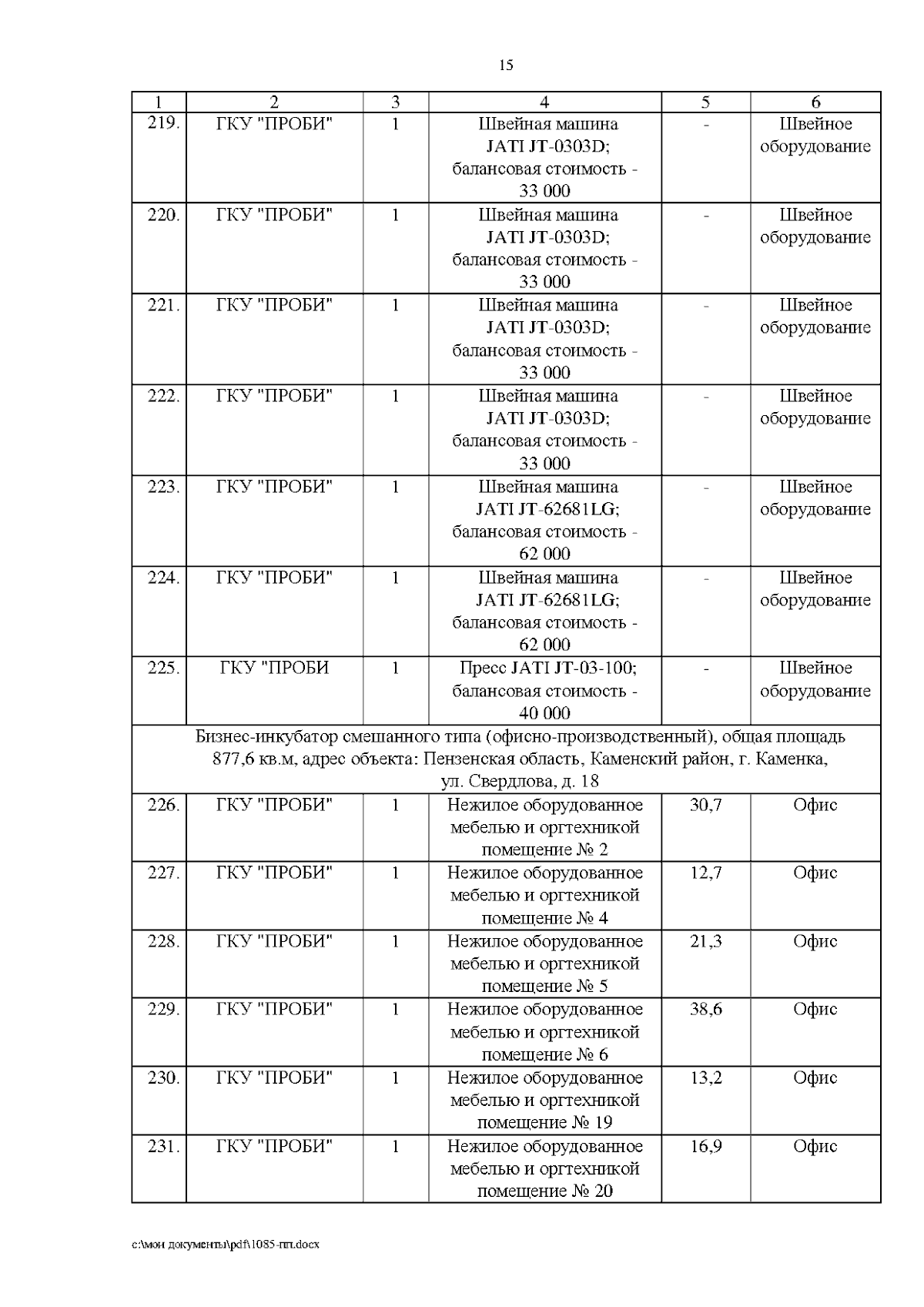 15

| 1 | 2 | 3 | 4 | 5 | 6 |
|---|---|---|---|---|---|
| 219. | ГКУ "ПРОБИ" | 1 | Швейная машина JATI JT-0303D; балансовая стоимость - 33 000 | - | Швейное оборудование |
| 220. | ГКУ "ПРОБИ" | 1 | Швейная машина JATI JT-0303D; балансовая стоимость - 33 000 | - | Швейное оборудование |
| 221. | ГКУ "ПРОБИ" | 1 | Швейная машина JATI JT-0303D; балансовая стоимость - 33 000 | - | Швейное оборудование |
| 222. | ГКУ "ПРОБИ" | 1 | Швейная машина JATI JT-0303D; балансовая стоимость - 33 000 | - | Швейное оборудование |
| 223. | ГКУ "ПРОБИ" | 1 | Швейная машина JATI JT-62681LG; балансовая стоимость - 62 000 | - | Швейное оборудование |
| 224. | ГКУ "ПРОБИ" | 1 | Швейная машина JATI JT-62681LG; балансовая стоимость - 62 000 | - | Швейное оборудование |
| 225. | ГКУ "ПРОБИ | 1 | Пресс JATI JT-03-100; балансовая стоимость - 40 000 | - | Швейное оборудование |
| Бизнес-инкубатор смешанного типа (офисно-производственный), общая площадь 877,6 кв.м, адрес объекта: Пензенская область, Каменский район, г. Каменка, ул. Свердлова, д. 18 | | | | | |
| 226. | ГКУ "ПРОБИ" | 1 | Нежилое оборудованное мебелью и оргтехникой помещение № 2 | 30,7 | Офис |
| 227. | ГКУ "ПРОБИ" | 1 | Нежилое оборудованное мебелью и оргтехникой помещение № 4 | 12,7 | Офис |
| 228. | ГКУ "ПРОБИ" | 1 | Нежилое оборудованное мебелью и оргтехникой помещение № 5 | 21,3 | Офис |
| 229. | ГКУ "ПРОБИ" | 1 | Нежилое оборудованное мебелью и оргтехникой помещение № 6 | 38,6 | Офис |
| 230. | ГКУ "ПРОБИ" | 1 | Нежилое оборудованное мебелью и оргтехникой помещение № 19 | 13,2 | Офис |
| 231. | ГКУ "ПРОБИ" | 1 | Нежилое оборудованное мебелью и оргтехникой помещение № 20 | 16,9 | Офис |

c:\мои документы\pdf\1085-пп.docx